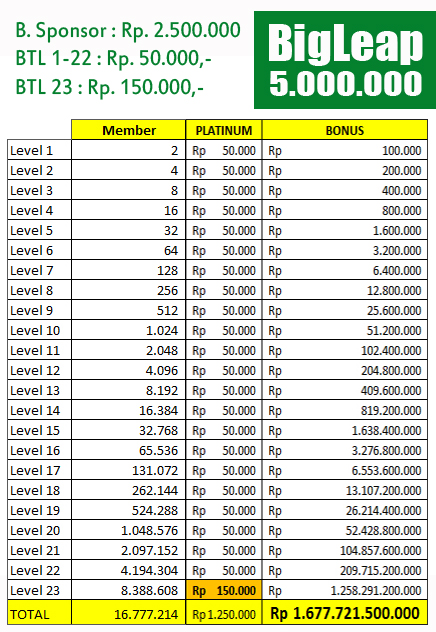 B. Sponsor : Rp. 2.500.000
BTL 1-22 : Rp. 50.000,-
BTL 23 : Rp. 150.000,-

BigLeap
5.000.000

| | Member | PLATINUM | BONUS |
|---|---|---|---|
| Level 1 | 2 | Rp 50.000 | Rp 100.000 |
| Level 2 | 4 | Rp 50.000 | Rp 200.000 |
| Level 3 | 8 | Rp 50.000 | Rp 400.000 |
| Level 4 | 16 | Rp 50.000 | Rp 800.000 |
| Level 5 | 32 | Rp 50.000 | Rp 1.600.000 |
| Level 6 | 64 | Rp 50.000 | Rp 3.200.000 |
| Level 7 | 128 | Rp 50.000 | Rp 6.400.000 |
| Level 8 | 256 | Rp 50.000 | Rp 12.800.000 |
| Level 9 | 512 | Rp 50.000 | Rp 25.600.000 |
| Level 10 | 1.024 | Rp 50.000 | Rp 51.200.000 |
| Level 11 | 2.048 | Rp 50.000 | Rp 102.400.000 |
| Level 12 | 4.096 | Rp 50.000 | Rp 204.800.000 |
| Level 13 | 8.192 | Rp 50.000 | Rp 409.600.000 |
| Level 14 | 16.384 | Rp 50.000 | Rp 819.200.000 |
| Level 15 | 32.768 | Rp 50.000 | Rp 1.638.400.000 |
| Level 16 | 65.536 | Rp 50.000 | Rp 3.276.800.000 |
| Level 17 | 131.072 | Rp 50.000 | Rp 6.553.600.000 |
| Level 18 | 262.144 | Rp 50.000 | Rp 13.107.200.000 |
| Level 19 | 524.288 | Rp 50.000 | Rp 26.214.400.000 |
| Level 20 | 1.048.576 | Rp 50.000 | Rp 52.428.800.000 |
| Level 21 | 2.097.152 | Rp 50.000 | Rp 104.857.600.000 |
| Level 22 | 4.194.304 | Rp 50.000 | Rp 209.715.200.000 |
| Level 23 | 8.388.608 | Rp 150.000 | Rp 1.258.291.200.000 |
| TOTAL | 16.777.214 | Rp 1.250.000 | Rp 1.677.721.500.000 |